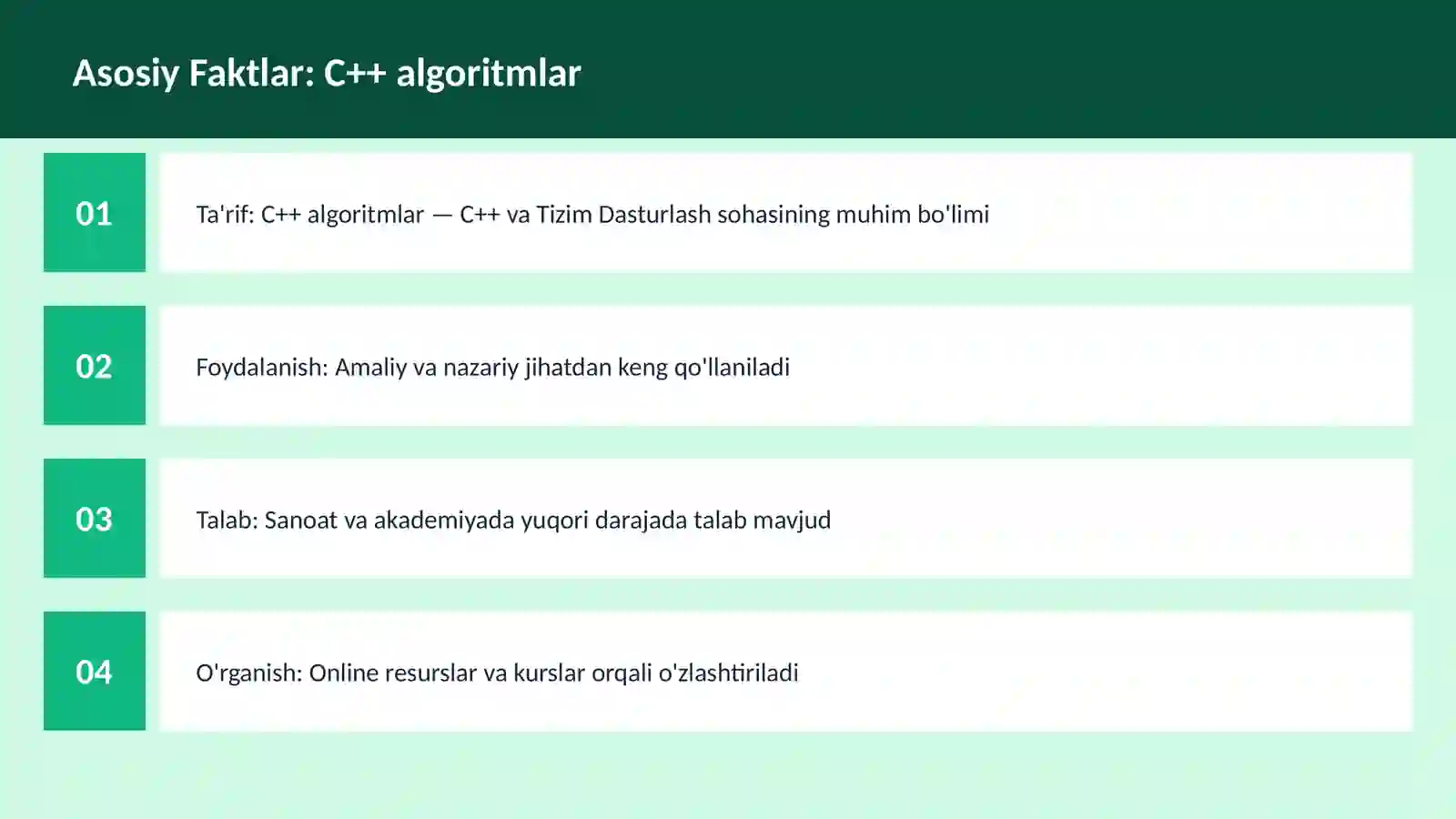 Asosiy Faktlar: C++ algoritmlar

01

Ta'rif: C++ algoritmlar — C++ va Tizim Dasturlash sohasining muhim bo'limi

02

Foydalanish: Amaliy va nazariy jihatdan keng qo'llaniladi

03

Talab: Sanoat va akademiyada yuqori darajada talab mavjud

04

O'rganish: Online resurslar va kurslar orqali o'zlashtiriladi